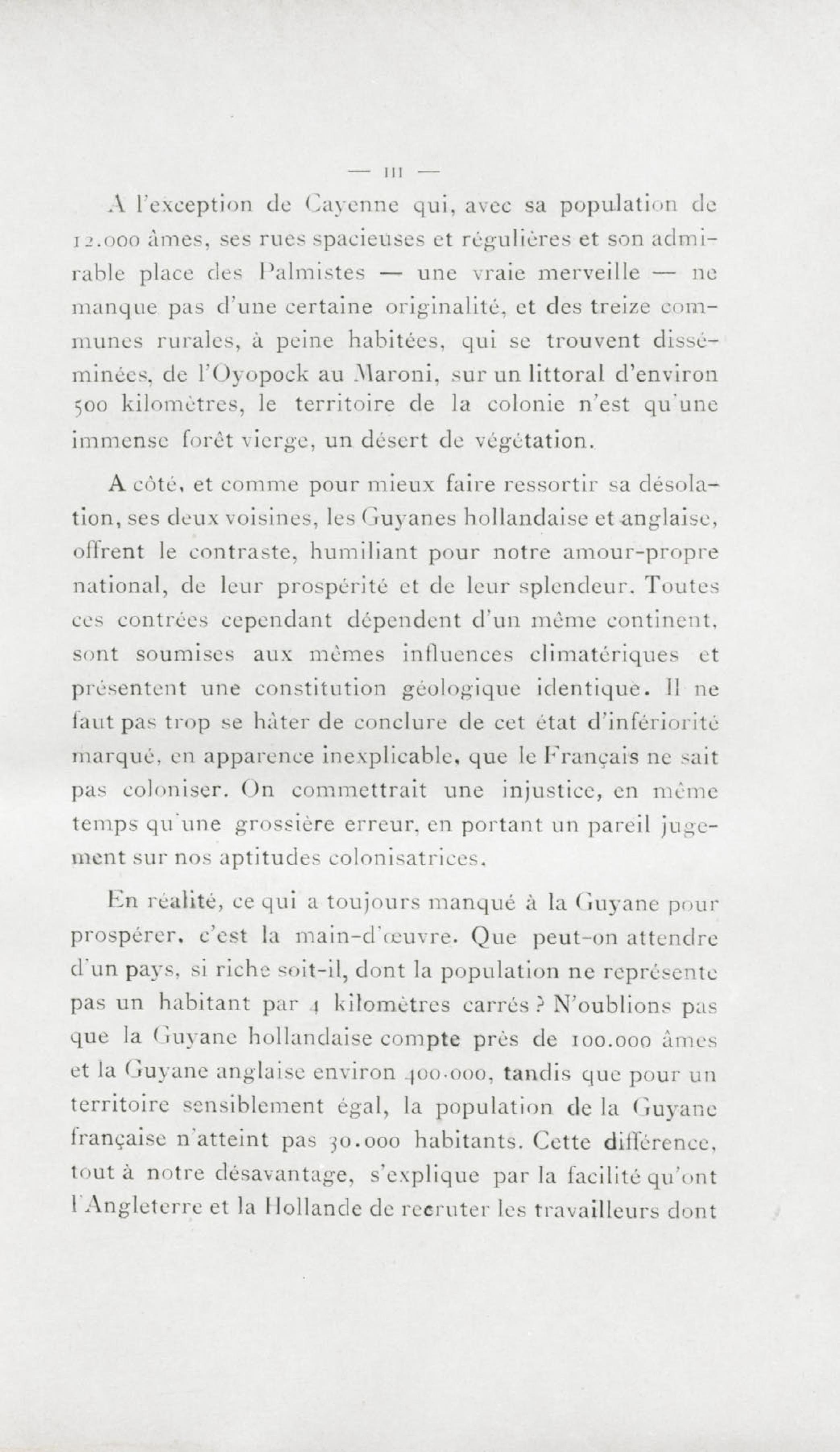 — III —

A l'exception de Cayenne qui, avec sa population de 12.000 âmes, ses rues spacieuses et régulières et son admirable place des Palmistes — une vraie merveille — ne manque pas d'une certaine originalité, et des treize communes rurales, à peine habitées, qui se trouvent disséminées, de l'Oyopock au Maroni, sur un littoral d'environ 500 kilomètres, le territoire de la colonie n'est qu'une immense forêt vierge, un désert de végétation.

A côté, et comme pour mieux faire ressortir sa désolation, ses deux voisines, les Guyanes hollandaise et anglaise, offrent le contraste, humiliant pour notre amour-propre national, de leur prospérité et de leur splendeur. Toutes ces contrées cependant dépendent d'un même continent, sont soumises aux mêmes influences climatériques et présentent une constitution géologique identique. Il ne faut pas trop se hâter de conclure de cet état d'infériorité marqué, en apparence inexplicable, que le Français ne sait pas coloniser. On commettrait une injustice, en même temps qu'une grossière erreur, en portant un pareil jugement sur nos aptitudes colonisatrices.

En réalité, ce qui a toujours manqué à la Guyane pour prospérer, c'est la main-d'œuvre. Que peut-on attendre d'un pays, si riche soit-il, dont la population ne représente pas un habitant par 4 kilomètres carrés ? N'oublions pas que la Guyane hollandaise compte près de 100.000 âmes et la Guyane anglaise environ 400.000, tandis que pour un territoire sensiblement égal, la population de la Guyane française n'atteint pas 30.000 habitants. Cette différence, tout à notre désavantage, s'explique par la facilité qu'ont l'Angleterre et la Hollande de recruter les travailleurs dont